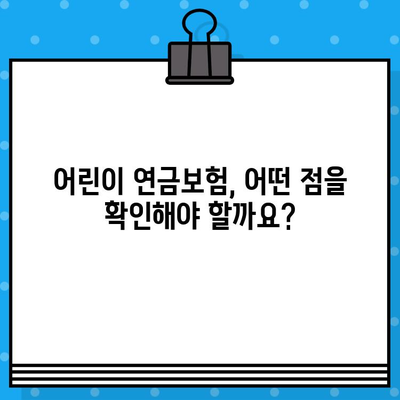 어린이 연금보험, 어떤 점을 확인해야 할까요?